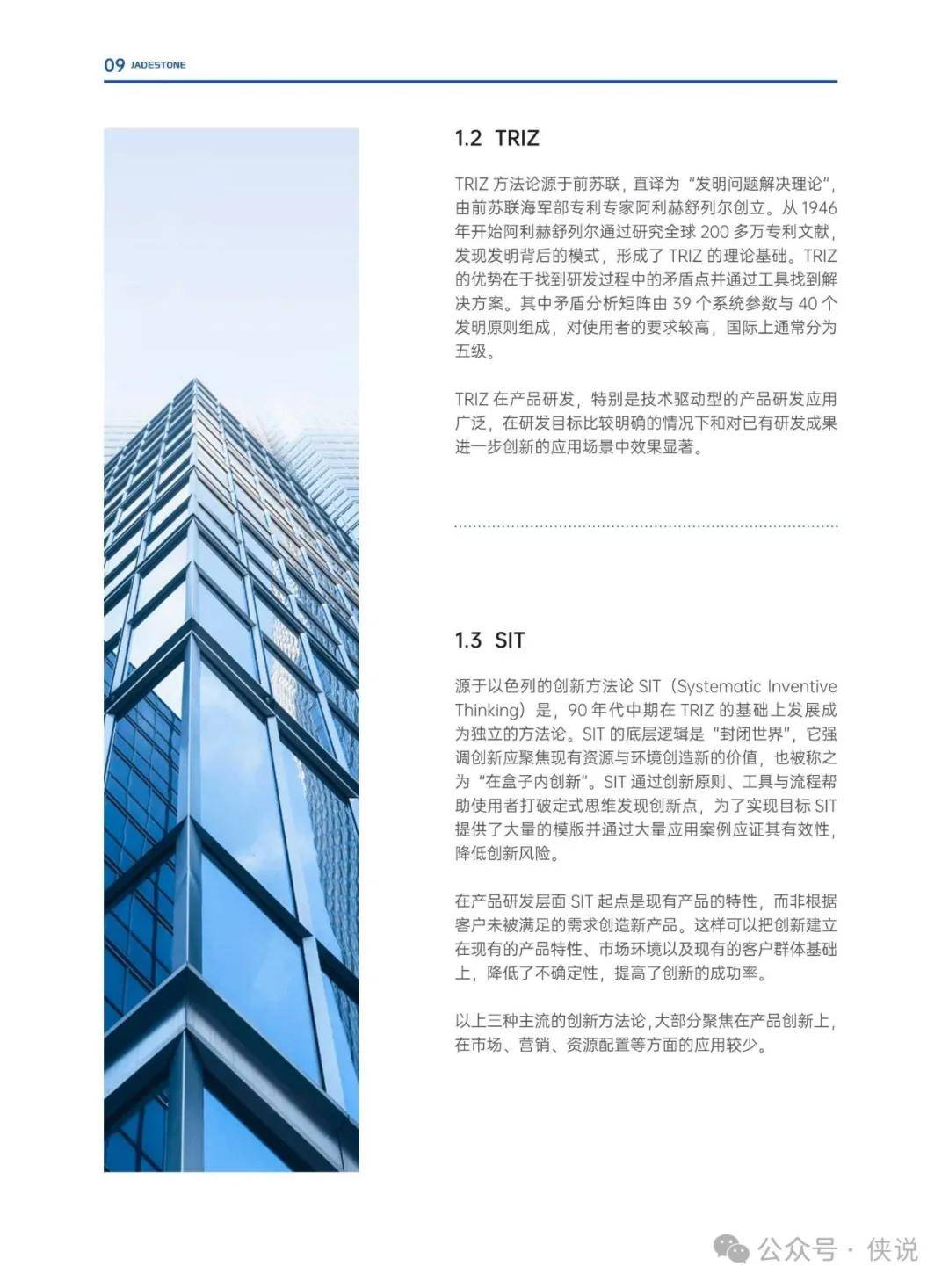 09 JADESTONE

1.2 TRIZ

TRIZ 方法论源于前苏联，直译为“发明问题解决理论”，由前苏联海军部专利专家阿利赫舒列尔创立。从 1946 年开始阿利赫舒列尔通过研究全球 200 多万专利文献，发现发明背后的模式，形成了 TRIZ 的理论基础。TRIZ 的优势在于找到研发过程中的矛盾点并通过工具找到解决方案。其中矛盾分析矩阵由 39 个系统参数与 40 个发明原则组成，对使用者的要求较高，国际上通常分为五级。

TRIZ 在产品研发，特别是技术驱动型的产品研发应用广泛，在研发目标比较明确的情况下和对已有研发成果进一步创新的应用场景中效果显著。

1.3 SIT

源于以色列的创新方法论 SIT（Systematic Inventive Thinking）是，90 年代中期在 TRIZ 的基础上发展成为独立的方法论。SIT 的底层逻辑是“封闭世界”，它强调创新应聚焦现有资源与环境创造新的价值，也被称之为“在盒子内创新”。SIT 通过创新原则、工具与流程帮助使用者打破定式思维发现创新点，为了实现目标 SIT 提供了大量的模版并通过大量应用案例应证其有效性，降低创新风险。

在产品研发层面 SIT 起点是现有产品的特性，而非根据客户未被满足的需求创造新产品。这样可以把创新建立在现有的产品特性、市场环境以及现有的客户群体基础上，降低了不确定性，提高了创新的成功率。

以上三种主流的创新方法论，大部分聚焦在产品创新上，在市场、营销、资源配置等方面的应用较少。

公众号 · 侠说